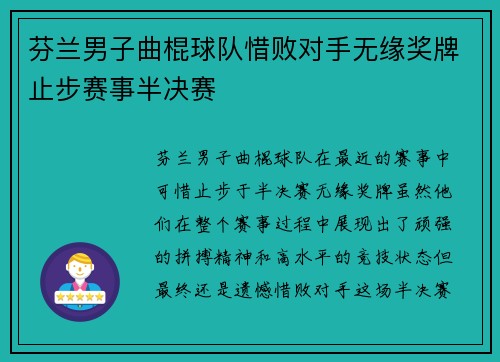 芬兰男子曲棍球队惜败对手无缘奖牌止步赛事半决赛

芬兰男子曲棍球队在最近的赛事中可惜止步于半决赛无缘奖牌虽然他们在整个赛事过程中展现出了顽强的拼搏精神和高水平的竞技状态但最终还是遗憾惜败对手这场半决赛